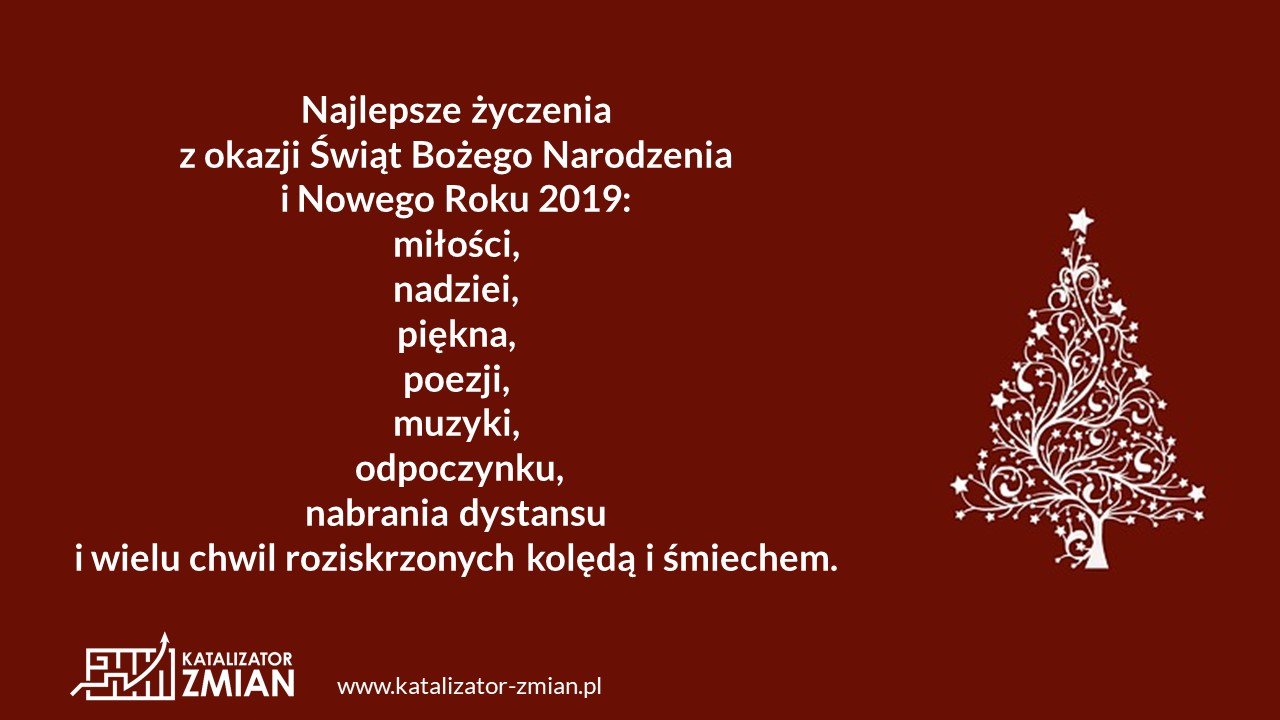 Najlepsze życzenia
z okazji Świąt Bożego Narodzenia
i Nowego Roku 2019:
miłości,
nadziei,
piękna,
poezji,
muzyki,
odpoczynku,
nabrania dystansu
i wielu chwil roziskrzonych kolędą i śmiechem.

KATALIZATOR
ZMIAN

www.katalizator-zmian.pl